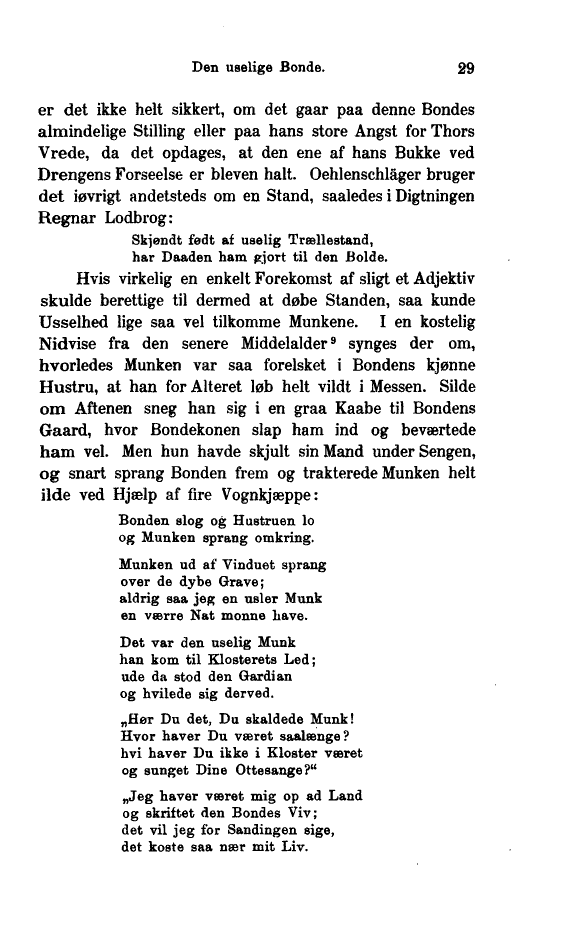 Den uselige Bonde. 29

er det ikke helt sikkert, om det gaar paa denne Bondes almindelige Stilling eller paa hans store Angst for Thors Vrede, da det opdages, at den ene af hans Bukke ved Drengens Forseelse er bleven halt. Oehlenschläger bruger det iøvrigt andetsteds om en Stand, saaledes i Digtningen Regnar Lodbrog:

Skjøndt født af uselig Trællestand,
har Daaden ham gjort til den Bolde.

Hvis virkelig en enkelt Forekomst af sligt et Adjektiv skulde berettige til dermed at døbe Standen, saa kunde Usselhed lige saa vel tilkomme Munkene. I en kostelig Nidvise fra den senere Middelalder$^9$ synges der om, hvorledes Munken var saa forelsket i Bondens kjønne Hustru, at han for Alteret løb helt vildt i Messen. Silde om Aftenen sneg han sig i en graa Kaabe til Bondens Gaard, hvor Bondekonen slap ham ind og beværtede ham vel. Men hun havde skjult sin Mand under Sengen, og snart sprang Bonden frem og trakterede Munken helt ilde ved Hjælp af fire Vognkjæppe:

Bonden slog og Hustruen lo
og Munken sprang omkring.

Munken ud af Vinduet sprang
over de dybe Grave;
aldrig saa jeg en usler Munk
en værre Nat monne have.

Det var den uselig Munk
han kom til Klosterets Led;
ude da stod den Gardian
og hvilede sig derved.

„Hør Du det, Du skaldede Munk!
Hvor haver Du været saalænge?
hvi haver Du ikke i Kloster været
og sunget Dine Ottesange?“

„Jeg haver været mig op ad Land
og skriftet den Bondes Viv;
det vil jeg for Sandingen sige,
det koste saa nær mit Liv.